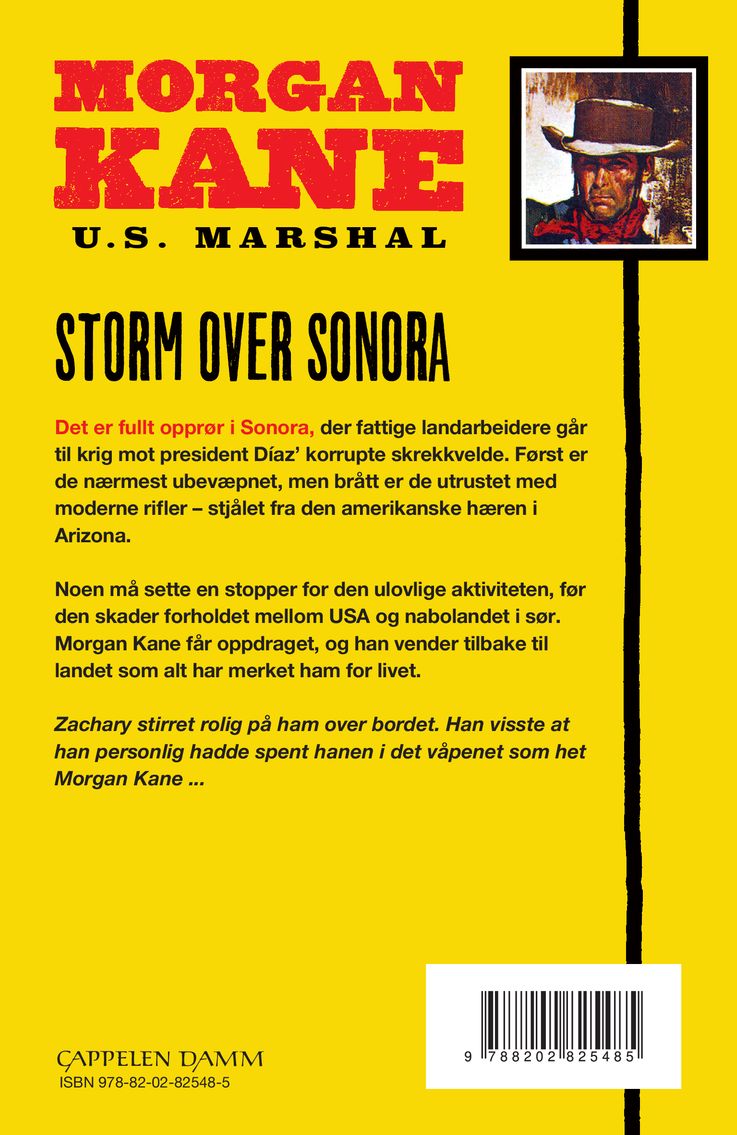 MORGAN KANE

U.S. MARSHAL

STORM OVER SONORA

Det er fullt opprør i Sonora, der fattige landarbeidere går til krig mot president Díaz' korrupte skrekkvelde. Først er de nærmest ubevæpnet, men brått er de utrustet med moderne rifler – stjålet fra den amerikanske hæren i Arizona.

Noen må sette en stopper for den ulovlige aktiviteten, før den skader forholdet mellom USA og nabolandet i sør. Morgan Kane får oppdraget, og han vender tilbake til landet som alt har merket ham for livet.

Zachary stirret rolig på ham over bordet. Han visste at han personlig hadde spent hanen i det våpenet som het Morgan Kane ...

CAPPELEN DAMM
ISBN 978-82-02-82548-5

9 788202 825485